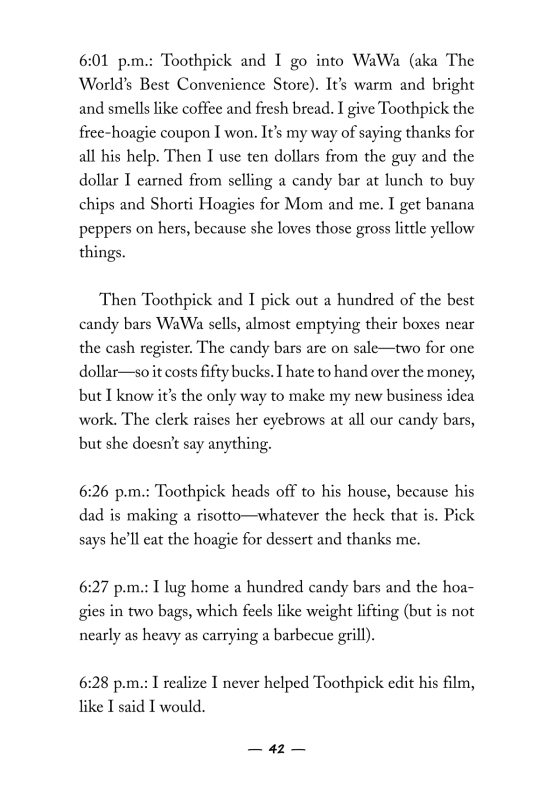 6:01 p.m.: Toothpick and I go into WaWa (aka The World's Best Convenience Store). It's warm and bright and smells like coffee and fresh bread. I give Toothpick the free-hoagie coupon I won. It's my way of saying thanks for all his help. Then I use ten dollars from the guy and the dollar I earned from selling a candy bar at lunch to buy chips and Shorti Hoagies for Mom and me. I get banana peppers on hers, because she loves those gross little yellow things.

Then Toothpick and I pick out a hundred of the best candy bars WaWa sells, almost emptying their boxes near the cash register. The candy bars are on sale—two for one dollar—so it costs fifty bucks. I hate to hand over the money, but I know it's the only way to make my new business idea work. The clerk raises her eyebrows at all our candy bars, but she doesn't say anything.

6:26 p.m.: Toothpick heads off to his house, because his dad is making a risotto—whatever the heck that is. Pick says he'll eat the hoagie for dessert and thanks me.

6:27 p.m.: I lug home a hundred candy bars and the hoagies in two bags, which feels like weight lifting (but is not nearly as heavy as carrying a barbecue grill).

6:28 p.m.: I realize I never helped Toothpick edit his film, like I said I would.

— 42 —